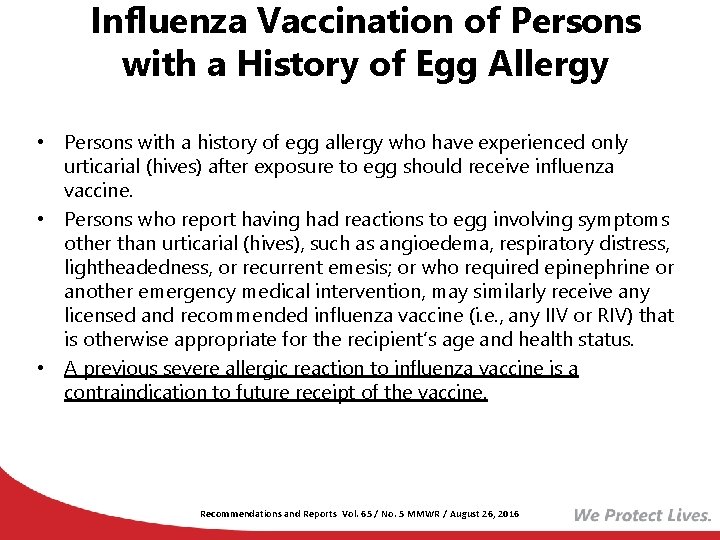 Influenza Vaccination of Persons with a History of Egg Allergy

• Persons with a history of egg allergy who have experienced only urticarial (hives) after exposure to egg should receive influenza vaccine.
• Persons who report having had reactions to egg involving symptoms other than urticarial (hives), such as angioedema, respiratory distress, lightheadedness, or recurrent emesis; or who required epinephrine or another emergency medical intervention, may similarly receive any licensed and recommended influenza vaccine (i.e., any IIV or RIV) that is otherwise appropriate for the recipient's age and health status.
• A previous severe allergic reaction to influenza vaccine is a contraindication to future receipt of the vaccine.

Recommendations and Reports Vol. 65 / No. 5 MMWR / August 26, 2016

We Protect Lives.